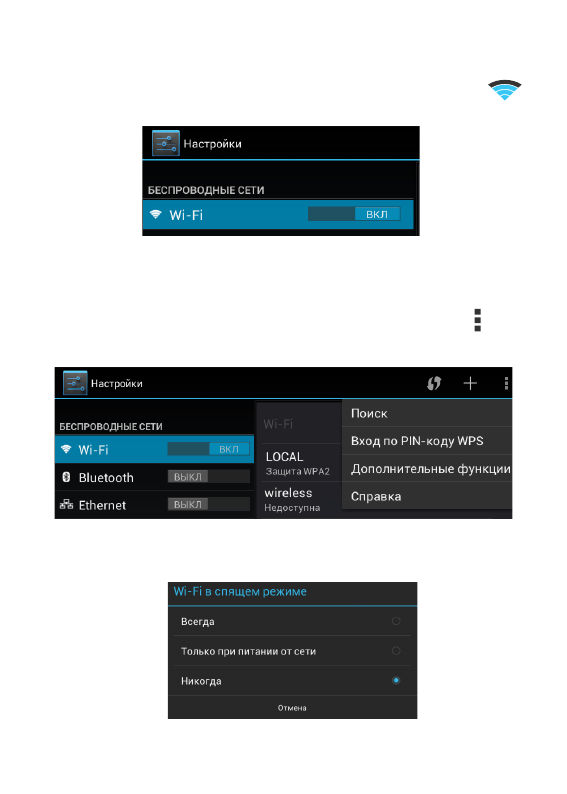 Настройки

БЕСПРОВОДНЫЕ СЕТИ

Wi-Fi ВКЛ

Настройки

БЕСПРОВОДНЫЕ СЕТИ

Wi-Fi ВКЛ

Bluetooth ВЫКЛ

Ethernet ВЫКЛ

Wi-Fi

LOCAL
Защита WPA2

wireless
Недоступна

Поиск

Вход по PIN-коду WPS

Дополнительные функции

Справка

Wi-Fi в спящем режиме

Всегда

Только при питании от сети

Никогда

Отмена